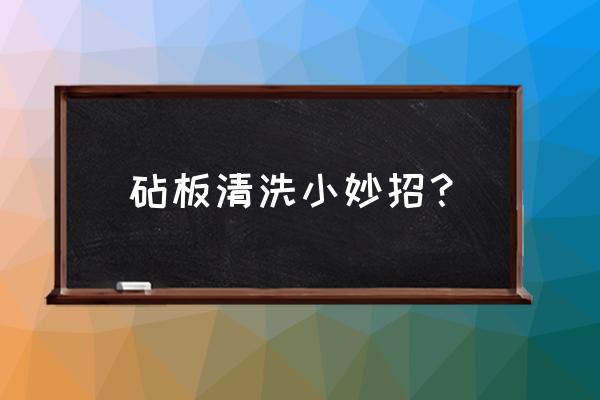 砧板清洗小妙招？